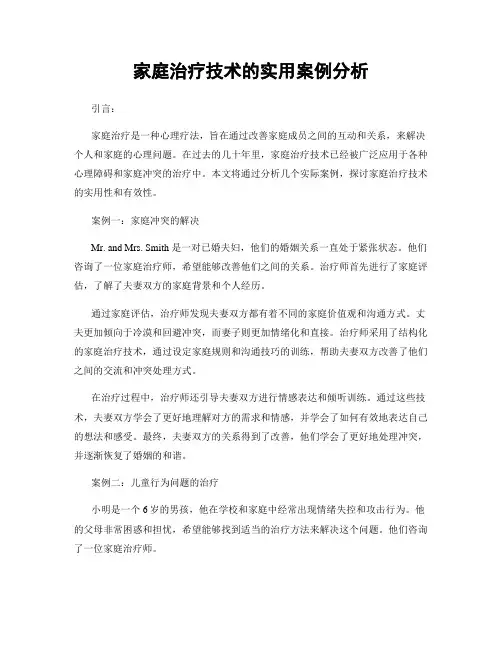 家庭治疗技术的实用案例分析

引言：

家庭治疗是一种心理疗法，旨在通过改善家庭成员之间的互动和关系，来解决个人和家庭的心理问题。在过去的几十年里，家庭治疗技术已经被广泛应用于各种心理障碍和家庭冲突的治疗中。本文将通过分析几个实际案例，探讨家庭治疗技术的实用性和有效性。

案例一：家庭冲突的解决

Mr. and Mrs. Smith 是一对已婚夫妇，他们的婚姻关系一直处于紧张状态。他们咨询了一位家庭治疗师，希望能够改善他们之间的关系。治疗师首先进行了家庭评估，了解了夫妻双方的家庭背景和个人经历。

通过家庭评估，治疗师发现夫妻双方都有着不同的家庭价值观和沟通方式。丈夫更加倾向于冷漠和回避冲突，而妻子则更加情绪化和直接。治疗师采用了结构化的家庭治疗技术，通过设定家庭规则和沟通技巧的训练，帮助夫妻双方改善了他们之间的交流和冲突处理方式。

在治疗过程中，治疗师还引导夫妻双方进行情感表达和倾听训练。通过这些技术，夫妻双方学会了更好地理解对方的需求和情感，并学会了如何有效地表达自己的想法和感受。最终，夫妻双方的关系得到了改善，他们学会了更好地处理冲突，并逐渐恢复了婚姻的和谐。

案例二：儿童行为问题的治疗

小明是一个 6 岁的男孩，他在学校和家庭中经常出现情绪失控和攻击行为。他的父母非常困惑和担忧，希望能够找到适当的治疗方法来解决这个问题。他们咨询了一位家庭治疗师。